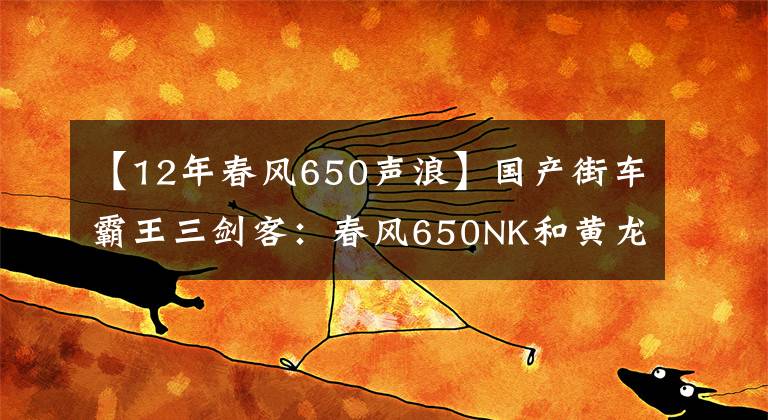 【12年春风650声浪】国产街车霸王三剑客：春风650NK和黄龙